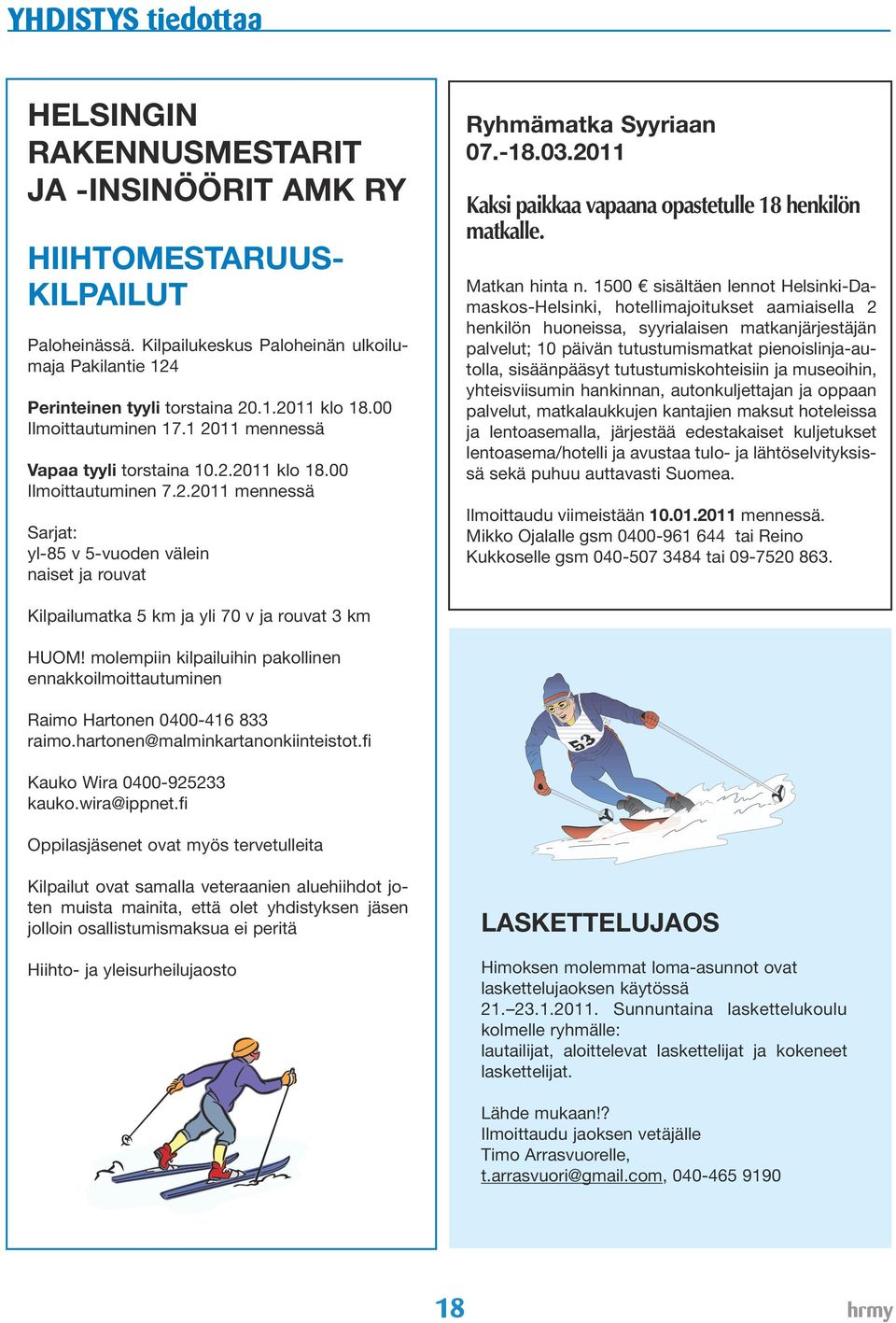 YHDISTYS tiedottaa

HELSINGIN RAKENNUSMESTARIT JA -INSINÖÖRIT AMK RY

HIIHTOMESTARUUSKILPAILUT

Paloheinässä. Kilpailukeskus Paloheinän ulkoilumaja Pakilantie 124

Perinteinen tyyli torstaina 20.1.2011 klo 18.00
Ilmoittautuminen 17.1 2011 mennessä

Vapaa tyyli torstaina 10.2.2011 klo 18.00
Ilmoittautuminen 7.2.2011 mennessä

Sarjat:
yl-85 v 5-vuoden välein
naiset ja rouvat

Kilpailumatka 5 km ja yli 70 v ja rouvat 3 km

HUOM! molempiin kilpailuihin pakollinen ennakkoilmoittautuminen

Raimo Hartonen 0400-416 833
raimo.hartonen@malminkartanonkiinteistot.fi

Kauko Wira 0400-925233
kauko.wira@ippnet.fi

Oppilasjäsenet ovat myös tervetulleita

Kilpailut ovat samalla veteraanien aluehiihdot joten muista mainita, että olet yhdistyksen jäsen jolloin osallistumismaksua ei peritä

Hiihto- ja yleisurheilujaosto

Ryhmämatka Syyriaan
07.-18.03.2011

Kaksi paikkaa vapaana opastetulle 18 henkilön matkalle.

Matkan hinta n. 1500 € sisältäen lennot Helsinki-Damaskos-Helsinki, hotellimajoitukset aamiaisella 2 henkilön huoneissa, syyrialaisen matkanjärjestäjän palvelut; 10 päivän tutustumismatkat pienoislinja-autolla, sisäänpääsyt tutustumiskohteisiin ja museoihin, yhteisviisumin hankinnan, autonkuljettajan ja oppaan palvelut, matkalaukkujen kantajien maksut hoteleissa ja lentoasemalla, järjestää edestakaiset kuljetukset lentoasema/hotelli ja avustaa tulo- ja lähtöselvityksissä sekä puhuu auttavasti Suomea.

Ilmoittaudu viimeistään 10.01.2011 mennessä.
Mikko Ojalalle gsm 0400-961 644 tai Reino Kukkoselle gsm 040-507 3484 tai 09-7520 863.

53

LASKETTELUJAOS

Himoksen molemmat loma-asunnot ovat laskettelujaoksen käytössä 21.–23.1.2011. Sunnuntaina laskettelukoulu kolmelle ryhmälle:
lautailijat, aloittelevat laskettelijat ja kokeneet laskettelijat.

Lähde mukaan!?
Ilmoittaudu jaoksen vetäjälle
Timo Arrasvuorelle,
t.arrasvuori@gmail.com, 040-465 9190

18

hrmy